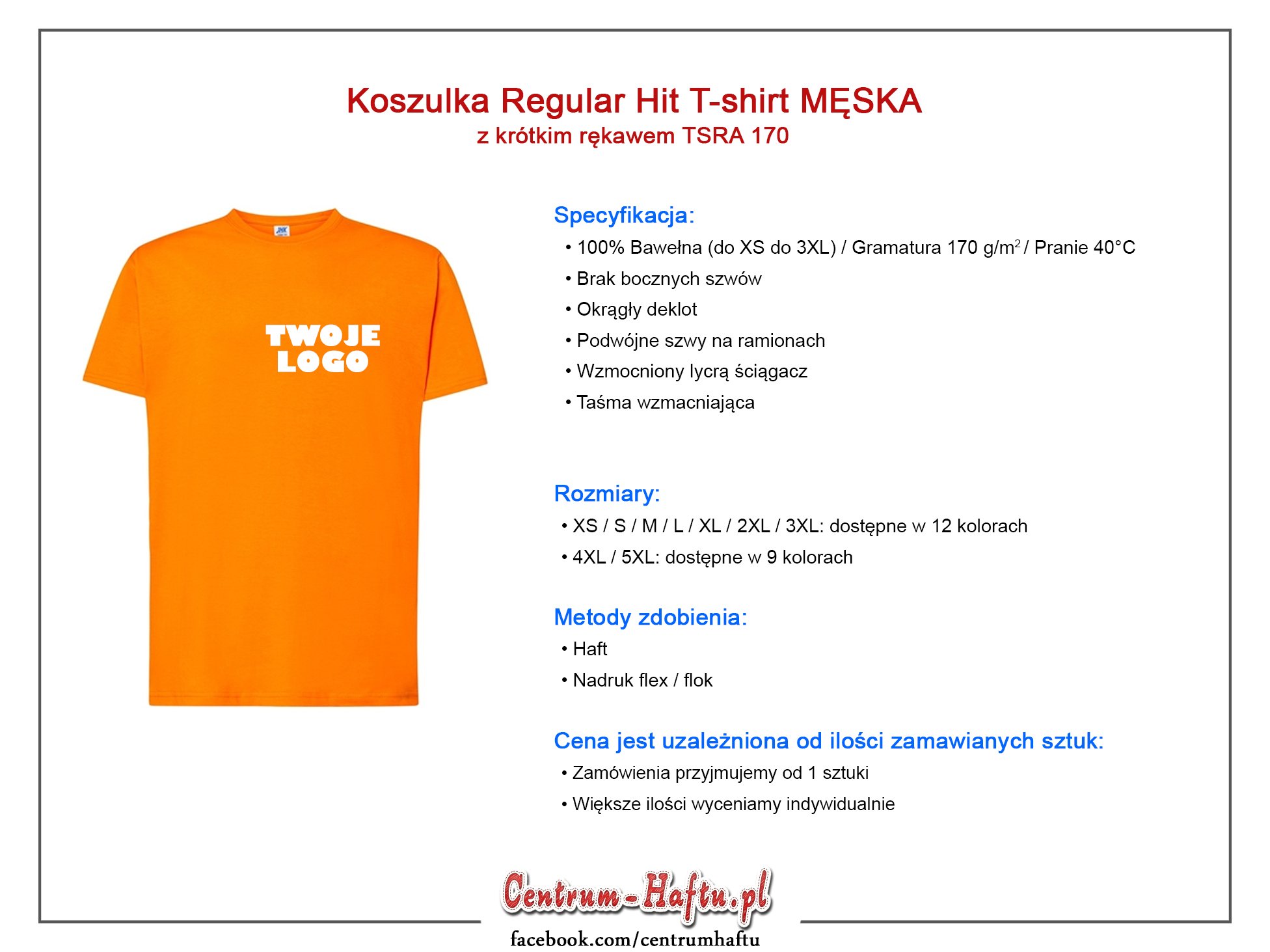 Koszulka Regular Hit T-shirt MĘSKA
z krótkim rękawem TSRA 170

JHK

TWOJE LOGO

Specyfikacja:
• 100% Bawełna (do XS do 3XL) / Gramatura 170 g/m$^2$ / Pranie 40°C
• Brak bocznych szwów
• Okrągły deklot
• Podwójne szwy na ramionach
• Wzmocniony lycrą ściągacz
• Taśma wzmacniająca

Rozmiary:
• XS / S / M / L / XL / 2XL / 3XL: dostępne w 12 kolorach
• 4XL / 5XL: dostępne w 9 kolorach

Metody zdobienia:
• Haft
• Nadruk flex / flok

Cena jest uzależniona od ilości zamawianych sztuk:
• Zamówienia przyjmujemy od 1 sztuki
• Większe ilości wyceniamy indywidualnie

Centrum-Haftu.pl
facebook.com/centrumhaftu